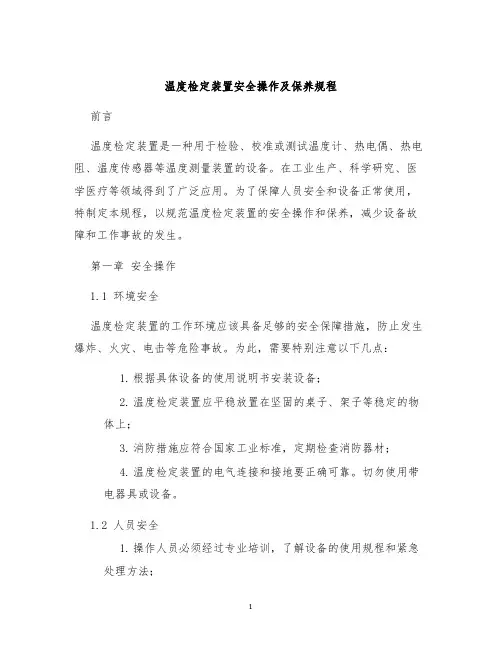 温度检定装置安全操作及保养规程

前言

温度检定装置是一种用于检验、校准或测试温度计、热电偶、热电阻、温度传感器等温度测量装置的设备。在工业生产、科学研究、医学医疗等领域得到了广泛应用。为了保障人员安全和设备正常使用，特制定本规程，以规范温度检定装置的安全操作和保养，减少设备故障和工作事故的发生。

第一章 安全操作

1.1 环境安全

温度检定装置的工作环境应该具备足够的安全保障措施，防止发生爆炸、火灾、电击等危险事故。为此，需要特别注意以下几点：

1. 根据具体设备的使用说明书安装设备；

2. 温度检定装置应平稳放置在坚固的桌子、架子等稳定的物体上；

3. 消防措施应符合国家工业标准，定期检查消防器材；

4. 温度检定装置的电气连接和接地要正确可靠。切勿使用带电器具或设备。

1.2 人员安全

1. 操作人员必须经过专业培训，了解设备的使用规程和紧急处理方法；

1